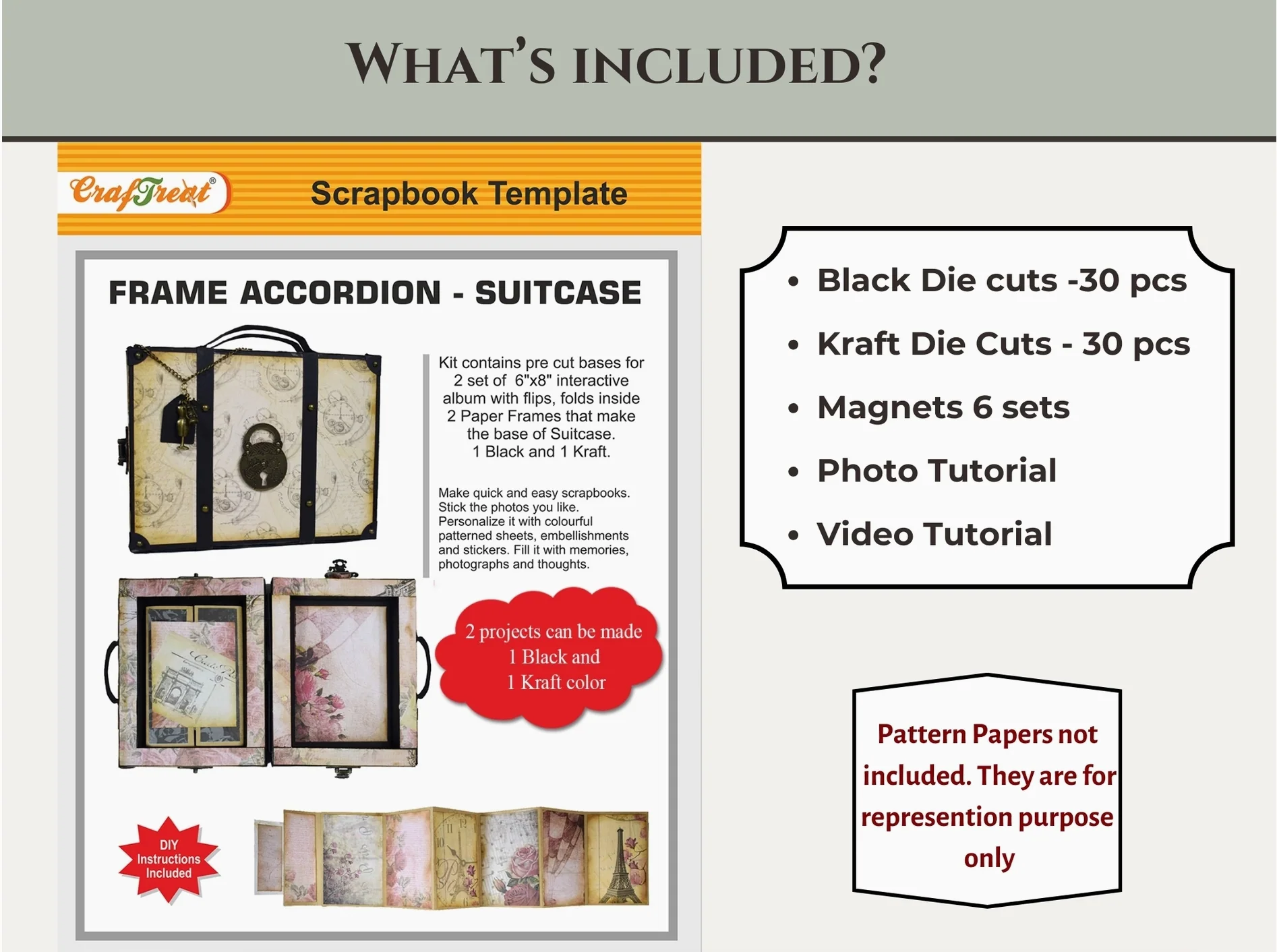 WHAT'S INCLUDED?

CrafTreat®

Scrapbook Template

FRAME ACCORDION - SUITCASE

Kit contains pre cut bases for 2 set of 6"x8" interactive album with flips, folds inside 2 Paper Frames that make the base of Suitcase. 1 Black and 1 Kraft.

Make quick and easy scrapbooks. Stick the photos you like. Personalize it with colourful patterned sheets, embellishments and stickers. Fill it with memories, photographs and thoughts.

2 projects can be made
1 Black and
1 Kraft color

DIY
Instructions
Included

• Black Die cuts -30 pcs
• Kraft Die Cuts - 30 pcs
• Magnets 6 sets
• Photo Tutorial
• Video Tutorial

Pattern Papers not included. They are for represention purpose only